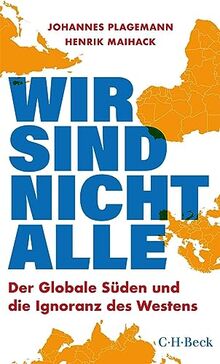 JOHANNES PLAGEMANN
HENRIK MAIHACK

WIR SIND NICHT ALLE

Der Globale Süden und die Ignoranz des Westens

C·H·Beck